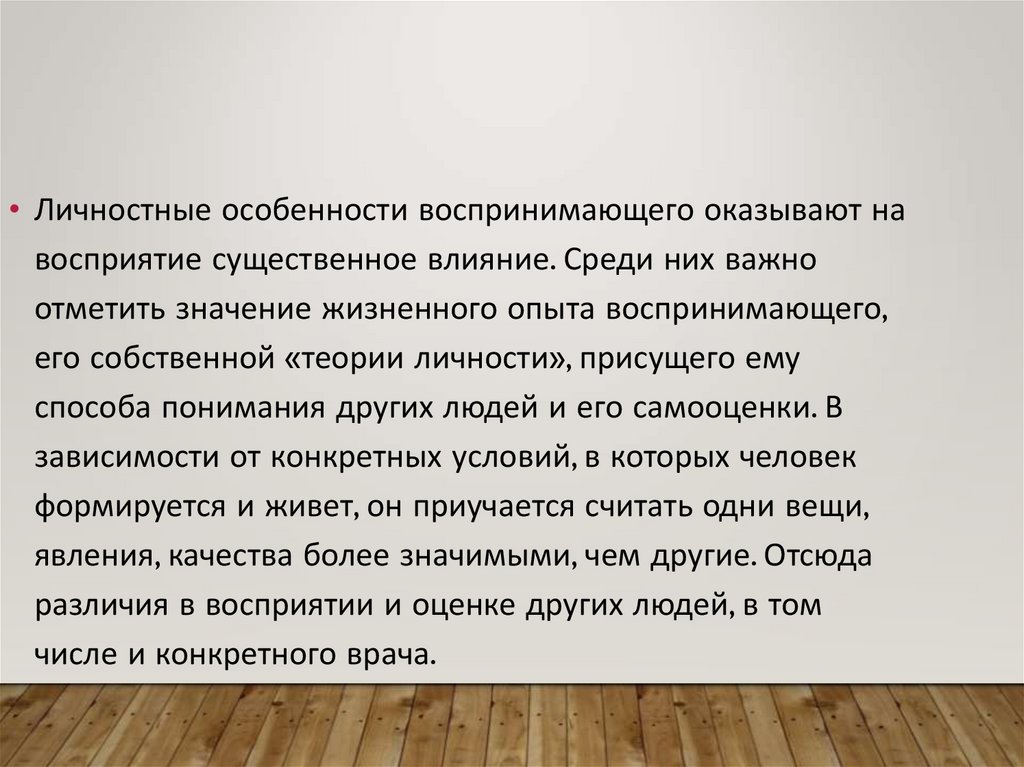 • Личностные особенности воспринимающего оказывают на восприятие существенное влияние. Среди них важно отметить значение жизненного опыта воспринимающего, его собственной «теории личности», присущего ему способа понимания других людей и его самооценки. В зависимости от конкретных условий, в которых человек формируется и живет, он приучается считать одни вещи, явления, качества более значимыми, чем другие. Отсюда различия в восприятии и оценке других людей, в том числе и конкретного врача.